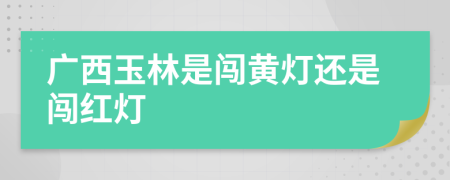 广西玉林是闯黄灯还是闯红灯